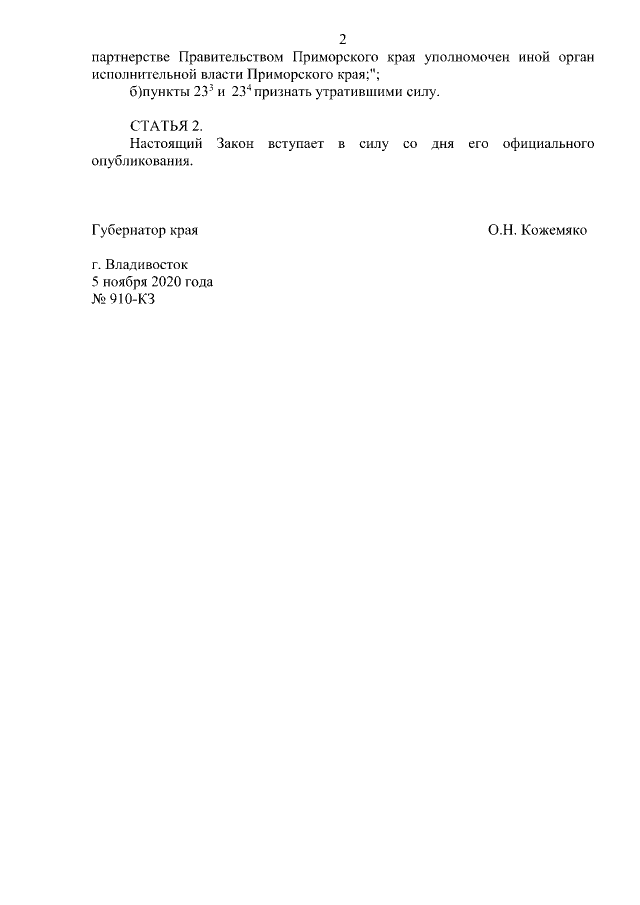 2

партнерстве Правительством Приморского края уполномочен иной орган исполнительной власти Приморского края;";

б)пункты $23^3$ и $23^4$ признать утратившими силу.

СТАТЬЯ 2.

Настоящий Закон вступает в силу со дня его официального опубликования.

Губернатор края

О.Н. Кожемяко

г. Владивосток
5 ноября 2020 года
№ 910-КЗ